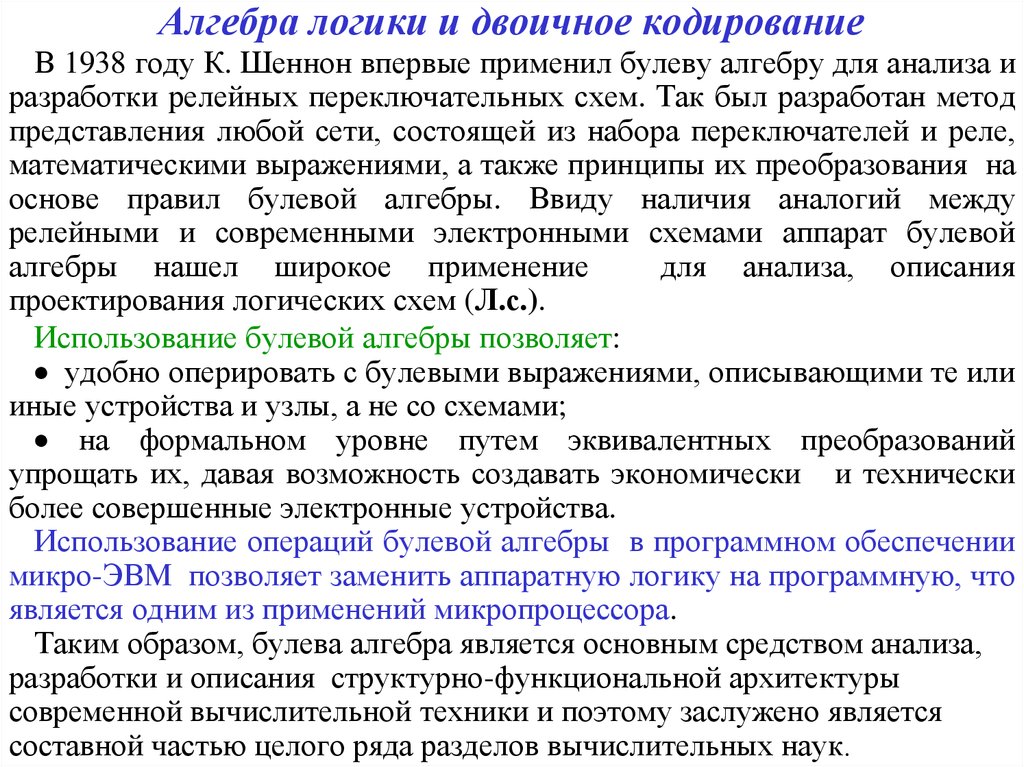 Алгебра логики и двоичное кодирование

В 1938 году К. Шеннон впервые применил булеву алгебру для анализа и разработки релейных переключательных схем. Так был разработан метод представления любой сети, состоящей из набора переключателей и реле, математическими выражениями, а также принципы их преобразования на основе правил булевой алгебры. Ввиду наличия аналогий между релейными и современными электронными схемами аппарат булевой алгебры нашел широкое применение для анализа, описания проектирования логических схем (Л.с.).

Использование булевой алгебры позволяет:

• удобно оперировать с булевыми выражениями, описывающими те или иные устройства и узлы, а не со схемами;

• на формальном уровне путем эквивалентных преобразований упрощать их, давая возможность создавать экономически и технически более совершенные электронные устройства.

Использование операций булевой алгебры в программном обеспечении микро-ЭВМ позволяет заменить аппаратную логику на программную, что является одним из применений микропроцессора.

Таким образом, булева алгебра является основным средством анализа, разработки и описания структурно-функциональной архитектуры современной вычислительной техники и поэтому заслужено является составной частью целого ряда разделов вычислительных наук.